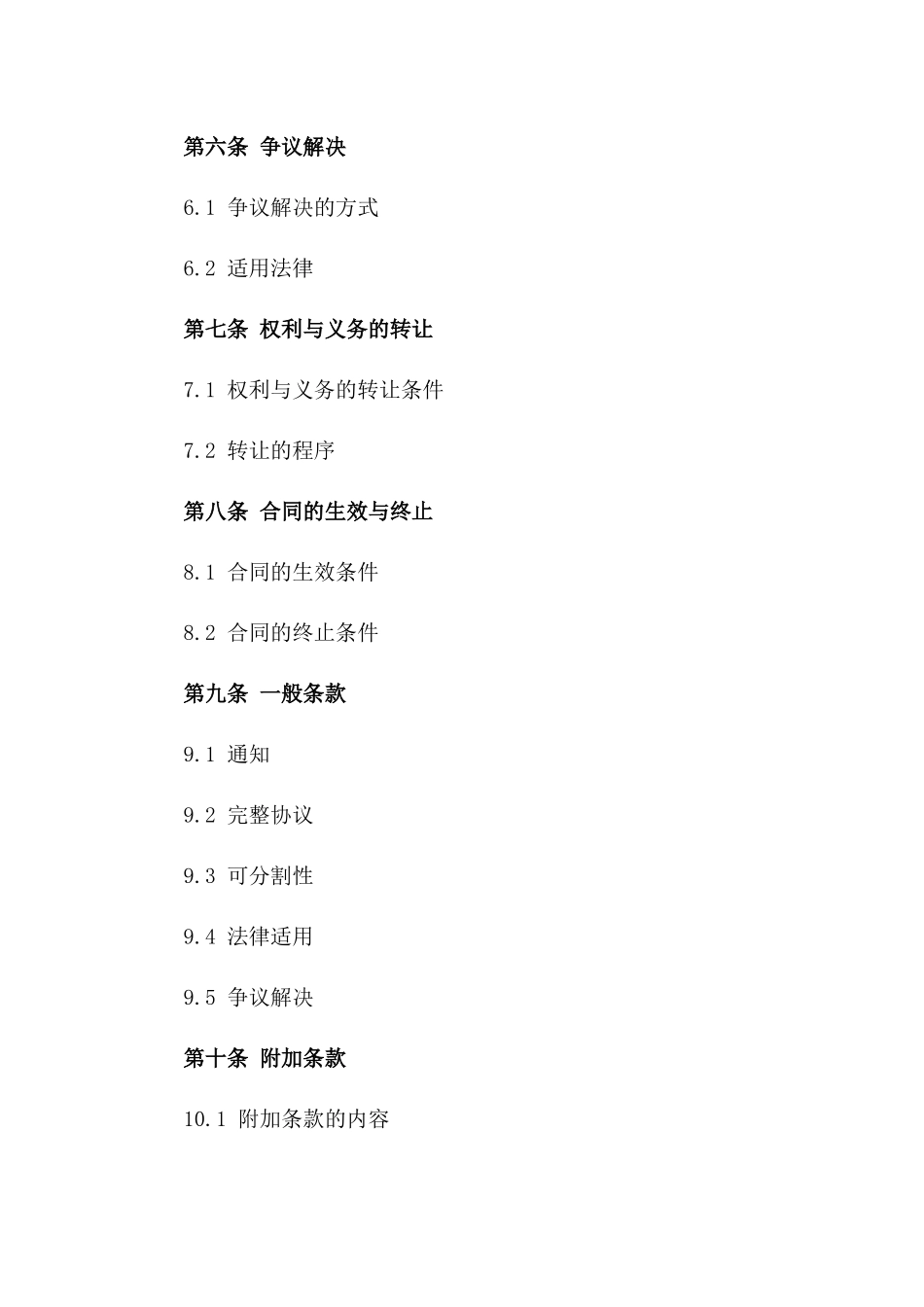 第六条 争议解决

6.1 争议解决的方式

6.2 适用法律

第七条 权利与义务的转让

7.1 权利与义务的转让条件

7.2 转让的程序

第八条 合同的生效与终止

8.1 合同的生效条件

8.2 合同的终止条件

第九条 一般条款

9.1 通知

9.2 完整协议

9.3 可分割性

9.4 法律适用

9.5 争议解决

第十条 附加条款

10.1 附加条款的内容